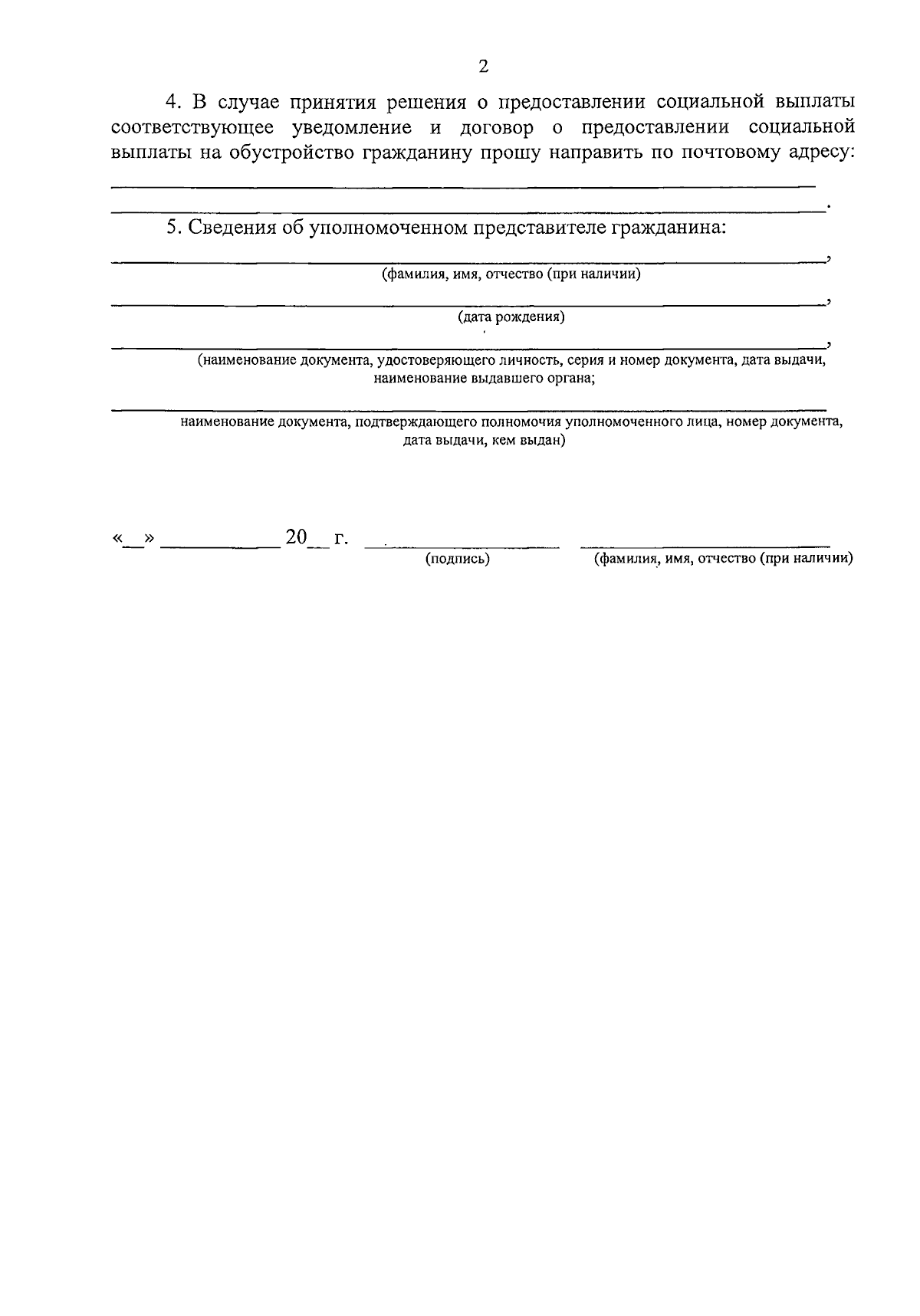 2

4. В случае принятия решения о предоставлении социальной выплаты соответствующее уведомление и договор о предоставлении социальной выплаты на обустройство гражданину прошу направить по почтовому адресу:

____

____.

5. Сведения об уполномоченном представителе гражданина:

____,
(фамилия, имя, отчество (при наличии)

____,
(дата рождения)

____,
(наименование документа, удостоверяющего личность, серия и номер документа, дата выдачи, наименование выдавшего органа;

____
наименование документа, подтверждающего полномочия уполномоченного лица, номер документа, дата выдачи, кем выдан)

«____» ____ 20____ г. ____ ____
(подпись) (фамилия, имя, отчество (при наличии)